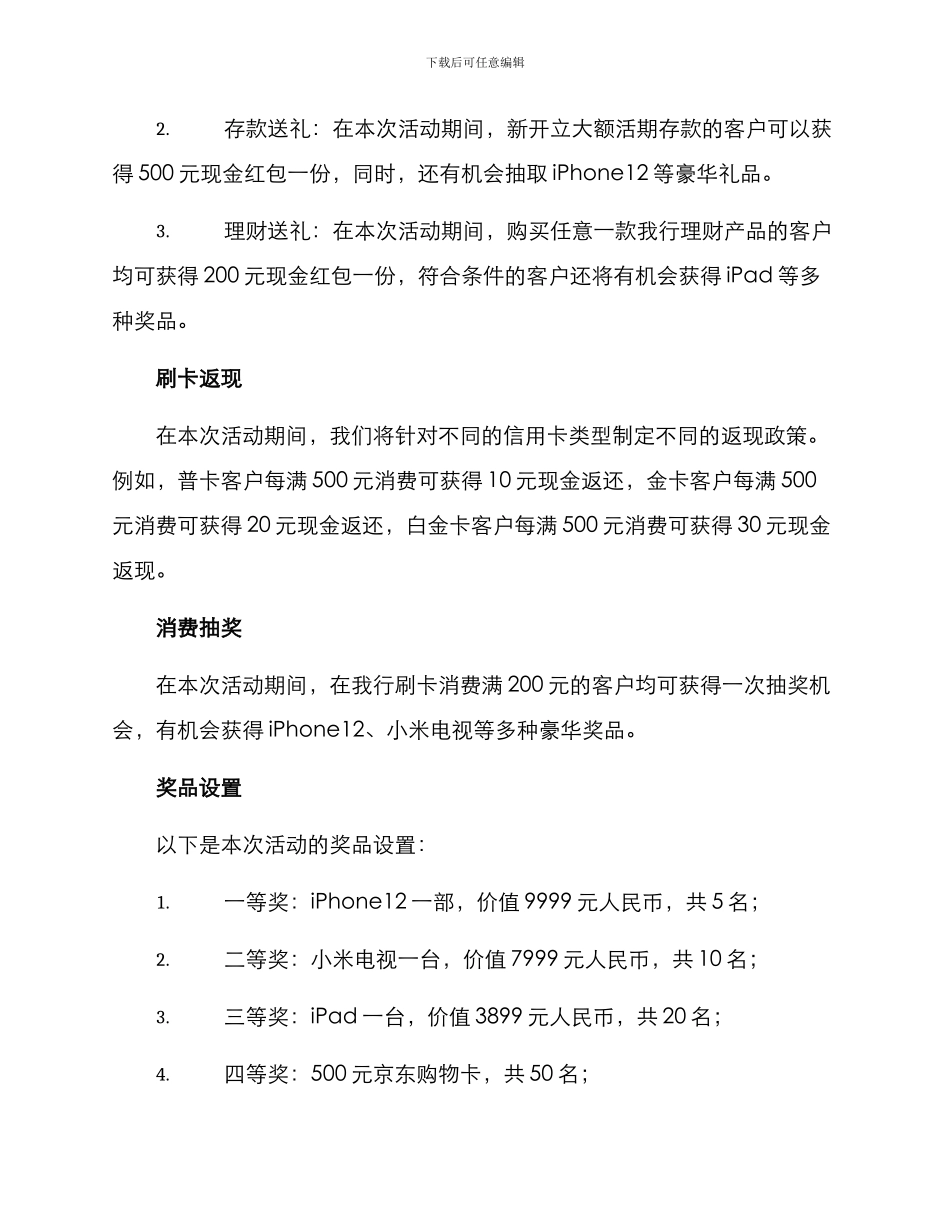 下载后可任意编辑

2. 存款送礼：在本次活动期间，新开立大额活期存款的客户可以获得 500 元现金红包一份，同时，还有机会抽取 iPhone12 等豪华礼品。

3. 理财送礼：在本次活动期间，购买任意一款我行理财产品的客户均可获得 200 元现金红包一份，符合条件的客户还将有机会获得 iPad 等多种奖品。

刷卡返现

在本次活动期间，我们将针对不同的信用卡类型制定不同的返现政策。例如，普卡客户每满 500 元消费可获得 10 元现金返还，金卡客户每满 500 元消费可获得 20 元现金返还，白金卡客户每满 500 元消费可获得 30 元现金返现。

消费抽奖

在本次活动期间，在我行刷卡消费满 200 元的客户均可获得一次抽奖机会，有机会获得 iPhone12、小米电视等多种豪华奖品。

奖品设置

以下是本次活动的奖品设置：

1. 一等奖：iPhone12 一部，价值 9999 元人民币，共 5 名；

2. 二等奖：小米电视一台，价值 7999 元人民币，共 10 名；

3. 三等奖：iPad 一台，价值 3899 元人民币，共 20 名；

4. 四等奖：500 元京东购物卡，共 50 名；